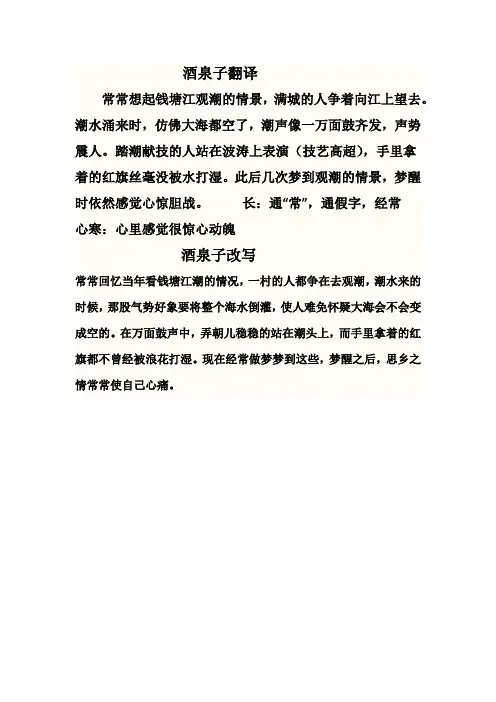 酒泉子翻译

常常想起钱塘江观潮的情景，满城的人争着向江上望去。潮水涌来时，仿佛大海都空了，潮声像一万面鼓齐发，声势震人。踏潮献技的人站在波涛上表演（技艺高超），手里拿着的红旗丝毫没被水打湿。此后几次梦到观潮的情景，梦醒时依然感觉心惊胆战。　　长：通“常”，通假字，经常

心寒：心里感觉很惊心动魄

酒泉子改写

常常回忆当年看钱塘江潮的情况，一村的人都争在去观潮，潮水来的时候，那股气势好象要将整个海水倒灌，使人难免怀疑大海会不会变成空的。在万面鼓声中，弄朝儿稳稳的站在潮头上，而手里拿着的红旗都不曾经被浪花打湿。现在经常做梦梦到这些，梦醒之后，思乡之情常常使自己心痛。